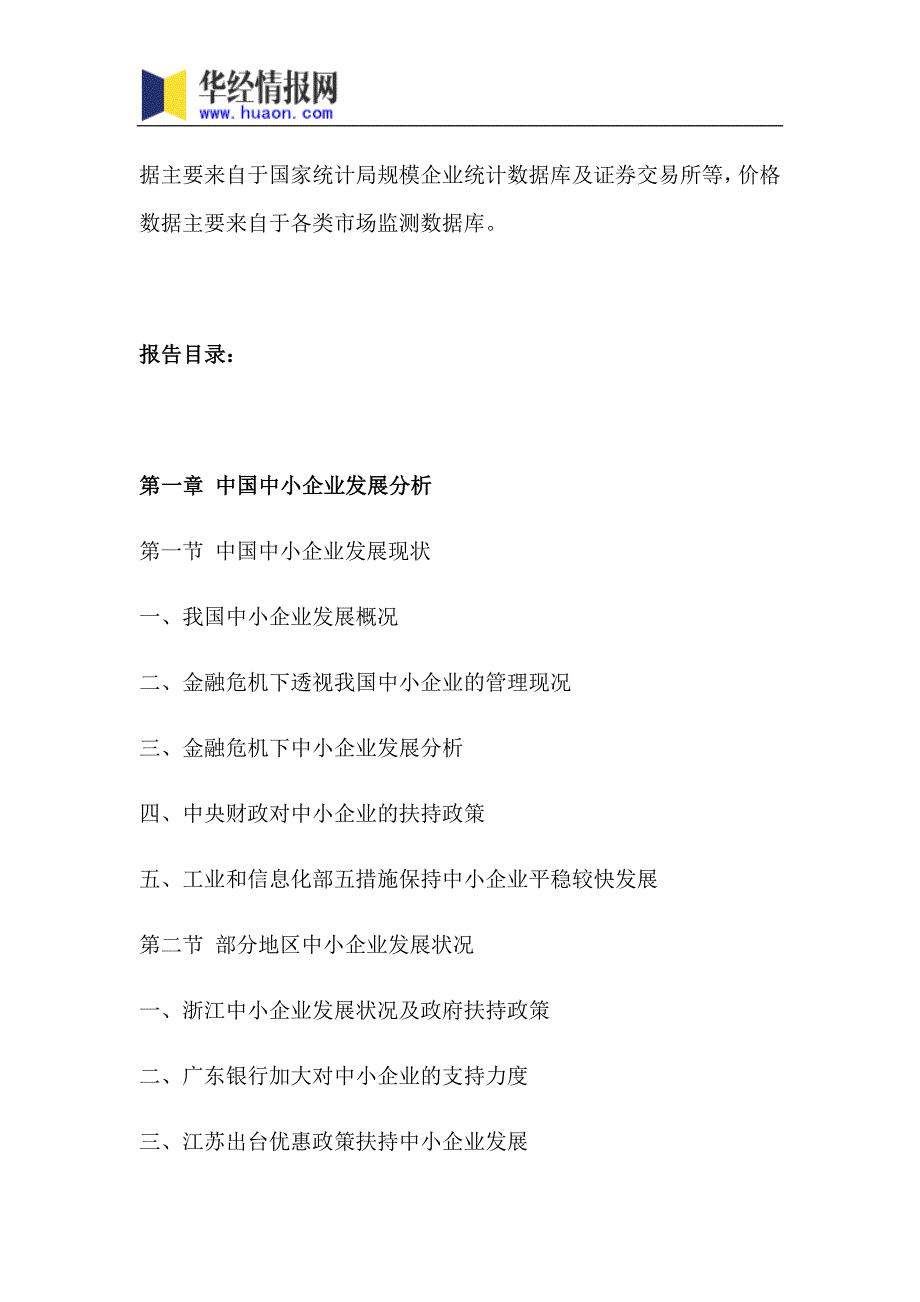 华经情报网
www.huaon.com

据主要来自于国家统计局规模企业统计数据库及证券交易所等，价格数据主要来自于各类市场监测数据库。

报告目录：

第一章 中国中小企业发展分析

第一节 中国中小企业发展现状

一、我国中小企业发展概况

二、金融危机下透视我国中小企业的管理现况

三、金融危机下中小企业发展分析

四、中央财政对中小企业的扶持政策

五、工业和信息化部五措施保持中小企业平稳较快发展

第二节 部分地区中小企业发展状况

一、浙江中小企业发展状况及政府扶持政策

二、广东银行加大对中小企业的支持力度

三、江苏出台优惠政策扶持中小企业发展